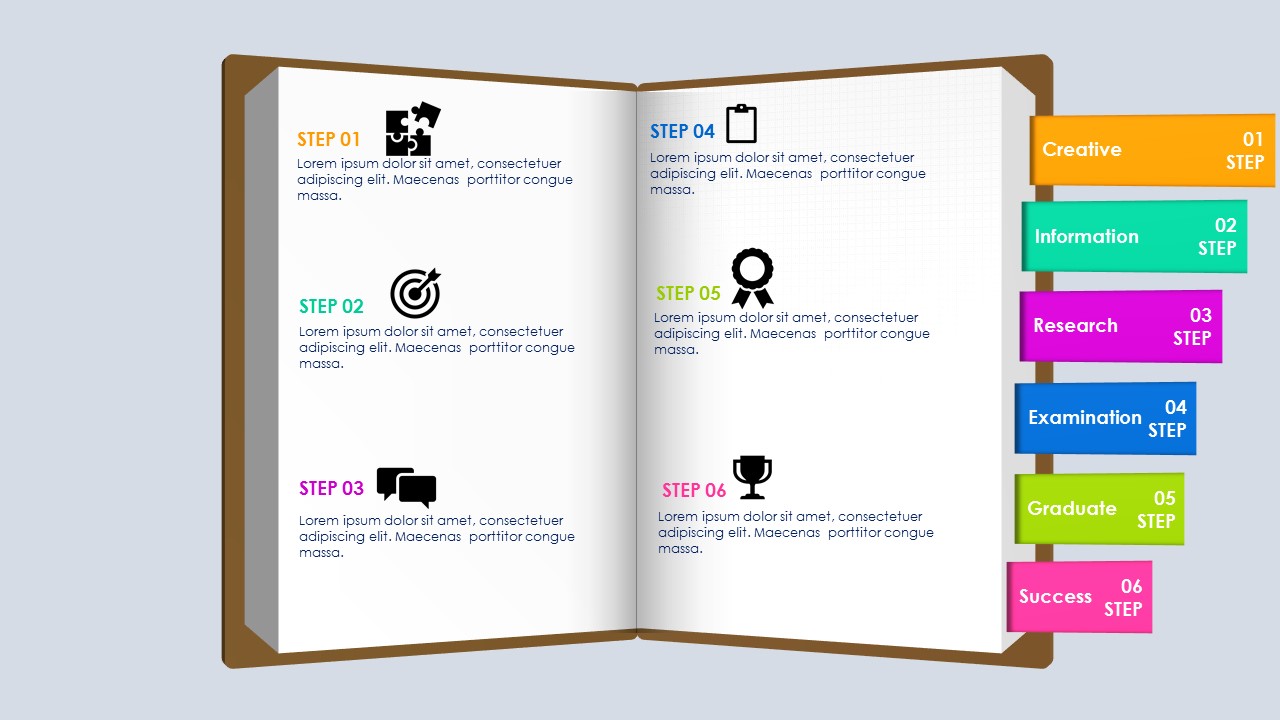 STEP 01

Lorem ipsum dolor sit amet, consectetuer adipiscing elit. Maecenas porttitor congue massa.

STEP 02

Lorem ipsum dolor sit amet, consectetuer adipiscing elit. Maecenas porttitor congue massa.

STEP 03

Lorem ipsum dolor sit amet, consectetuer adipiscing elit. Maecenas porttitor congue massa.

STEP 04

Lorem ipsum dolor sit amet, consectetuer adipiscing elit. Maecenas porttitor congue massa.

STEP 05

Lorem ipsum dolor sit amet, consectetuer adipiscing elit. Maecenas porttitor congue massa.

STEP 06

Lorem ipsum dolor sit amet, consectetuer adipiscing elit. Maecenas porttitor congue massa.

Creative
01
STEP

Information
02
STEP

Research
03
STEP

Examination
04
STEP

Graduate
05
STEP

Success
06
STEP